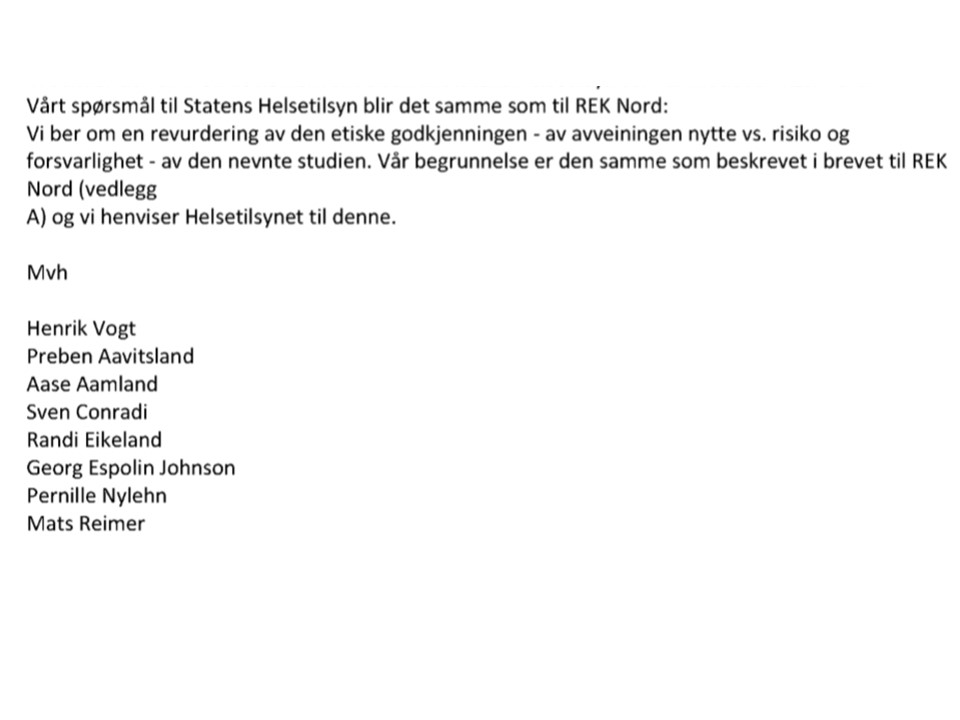 Vårt spørsmål til Statens Helsetilsyn blir det samme som til REK Nord:
Vi ber om en revurdering av den etiske godkjenningen - av avveiningen nytte vs. risiko og forsvarlighet - av den nevnte studien. Vår begrunnelse er den samme som beskrevet i brevet til REK Nord (vedlegg
A) og vi henviser Helsetilsynet til denne.

Mvh

Henrik Vogt
Preben Aavitsland
Aase Aamland
Sven Conradi
Randi Eikeland
Georg Espolin Johnson
Pernille Nylehn
Mats Reimer